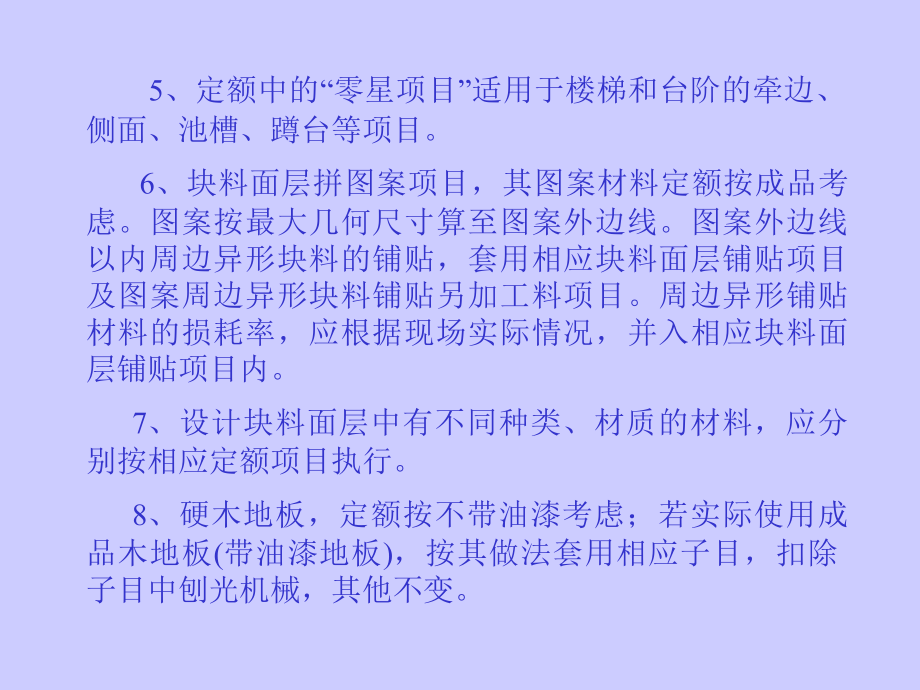 5、定额中的“零星项目”适用于楼梯和台阶的牵边、侧面、池槽、蹲台等项目。

6、块料面层拼图案项目，其图案材料定额按成品考虑。图案按最大几何尺寸算至图案外边线。图案外边线以内周边异形块料的铺贴，套用相应块料面层铺贴项目及图案周边异形块料铺贴另加工料项目。周边异形铺贴材料的损耗率，应根据现场实际情况，并入相应块料面层铺贴项目内。

7、设计块料面层中有不同种类、材质的材料，应分别按相应定额项目执行。

8、硬木地板，定额按不带油漆考虑；若实际使用成品木地板(带油漆地板)，按其做法套用相应子目，扣除子目中刨光机械，其他不变。